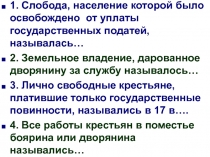 1. Слобода, население которой было освобождено от уплаты государственных податей, называлась…

2. Земельное владение, дарованное дворянину за службу называлось…

3. Лично свободные крестьяне, платившие только государственные повинности, назывались в 17 в.…

4. Все работы крестьян в поместье боярина или дворянина назывались…